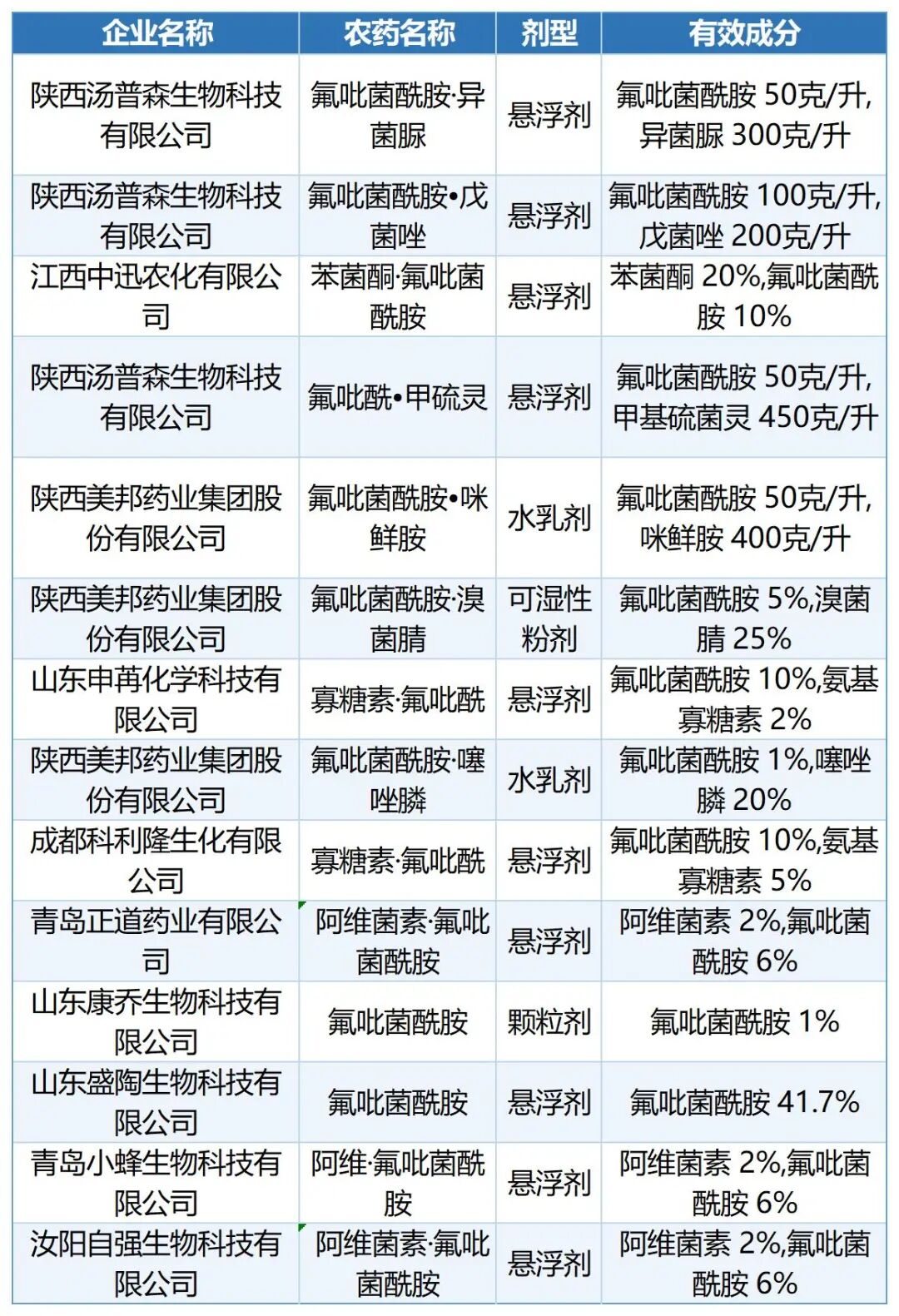 | 企业名称 | 农药名称 | 剂型 | 有效成分 |
|---|---|---|---|
| 陕西汤普森生物科技有限公司 | 氟吡菌酰胺·异菌脲 | 悬浮剂 | 氟吡菌酰胺 50克/升,异菌脲 300克/升 |
| 陕西汤普森生物科技有限公司 | 氟吡菌酰胺•戊菌唑 | 悬浮剂 | 氟吡菌酰胺 100克/升,戊菌唑 200克/升 |
| 江西中迅农化有限公司 | 苯菌酮·氟吡菌酰胺 | 悬浮剂 | 苯菌酮 20%,氟吡菌酰胺 10% |
| 陕西汤普森生物科技有限公司 | 氟吡酰•甲硫灵 | 悬浮剂 | 氟吡菌酰胺 50克/升,甲基硫菌灵 450克/升 |
| 陕西美邦药业集团股份有限公司 | 氟吡菌酰胺•咪鲜胺 | 水乳剂 | 氟吡菌酰胺 50克/升,咪鲜胺 400克/升 |
| 陕西美邦药业集团股份有限公司 | 氟吡菌酰胺·溴菌腈 | 可湿性粉剂 | 氟吡菌酰胺 5%,溴菌腈 25% |
| 山东申苒化学科技有限公司 | 寡糖素·氟吡酰 | 悬浮剂 | 氟吡菌酰胺 10%,氨基寡糖素 2% |
| 陕西美邦药业集团股份有限公司 | 氟吡菌酰胺·噻唑膦 | 水乳剂 | 氟吡菌酰胺 1%,噻唑膦 20% |
| 成都科利隆生化有限公司 | 寡糖素·氟吡酰 | 悬浮剂 | 氟吡菌酰胺 10%,氨基寡糖素 5% |
| 青岛正道药业有限公司 | 阿维菌素·氟吡菌酰胺 | 悬浮剂 | 阿维菌素 2%,氟吡菌酰胺 6% |
| 山东康乔生物科技有限公司 | 氟吡菌酰胺 | 颗粒剂 | 氟吡菌酰胺 1% |
| 山东盛陶生物科技有限公司 | 氟吡菌酰胺 | 悬浮剂 | 氟吡菌酰胺 41.7% |
| 青岛小蜂生物科技有限公司 | 阿维·氟吡菌酰胺 | 悬浮剂 | 阿维菌素 2%,氟吡菌酰胺 6% |
| 汝阳自强生物科技有限公司 | 阿维菌素·氟吡菌酰胺 | 悬浮剂 | 阿维菌素 2%,氟吡菌酰胺 6% |